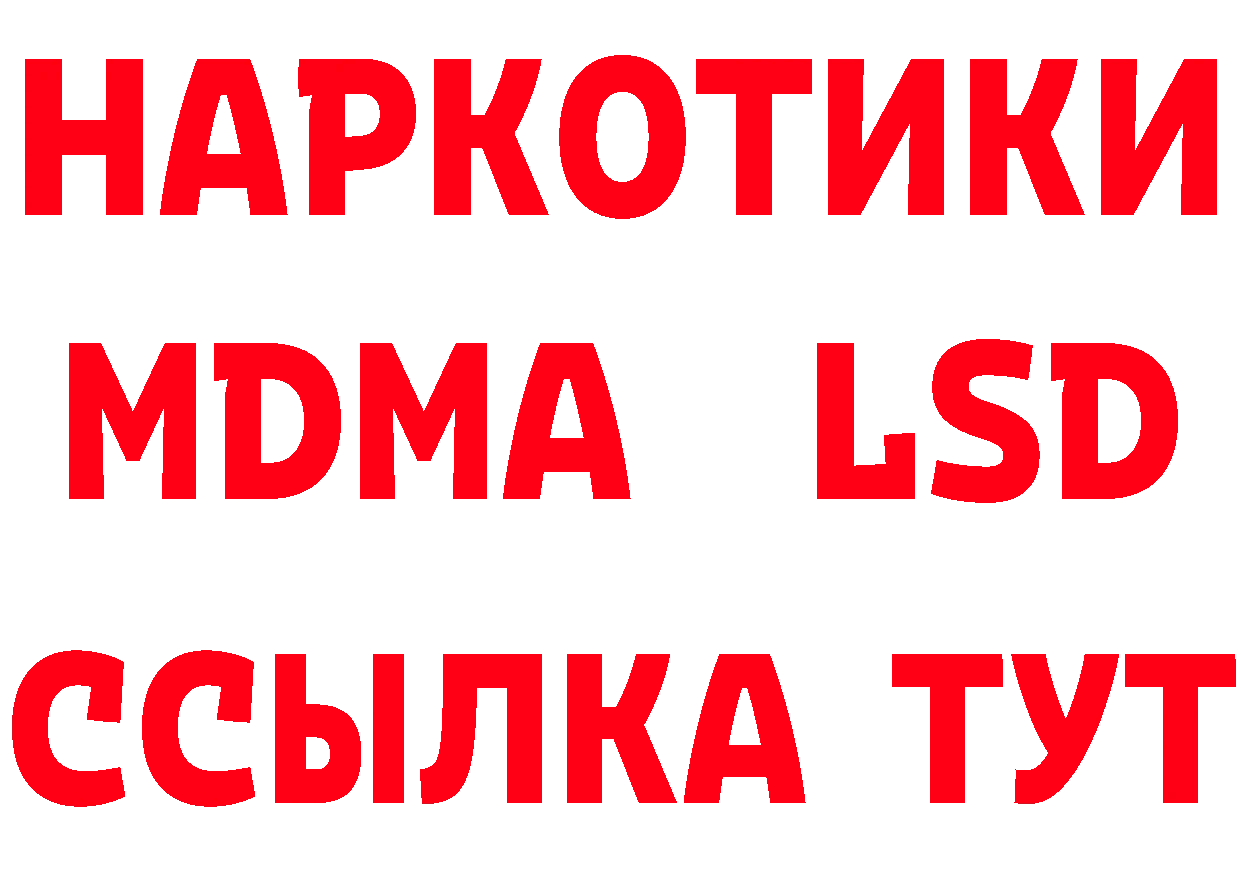 НАРКОТИКИ
MDMA LSD
ССЫЛКА ТУТ